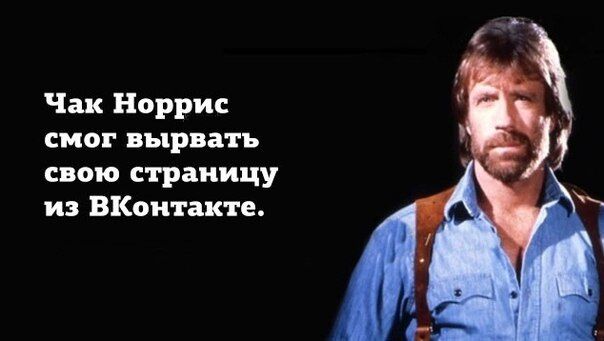 Чак Норрис смог вырвать свою страницу из ВКонтакте.